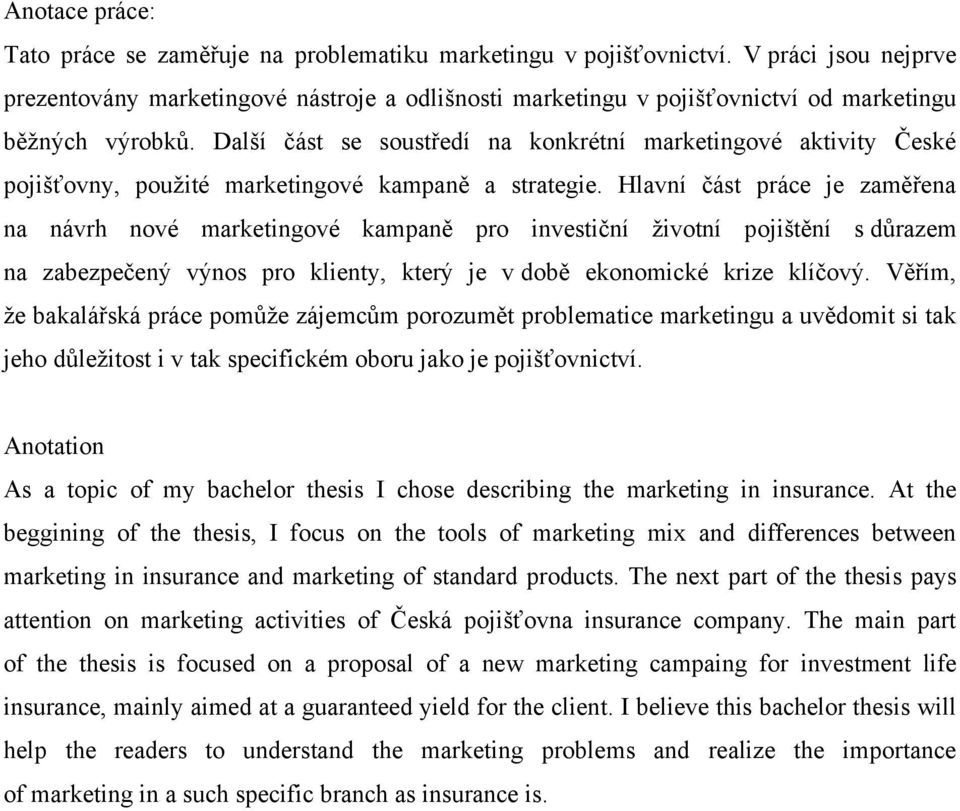 Anotace práce:

Tato práce se zaměřuje na problematiku marketingu v pojišťovnictví. V práci jsou nejprve prezentovány marketingové nástroje a odlišnosti marketingu v pojišťovnictví od marketingu běžných výrobků. Další část se soustředí na konkrétní marketingové aktivity České pojišťovny, použité marketingové kampaně a strategie. Hlavní část práce je zaměřena na návrh nové marketingové kampaně pro investiční životní pojištění s důrazem na zabezpečený výnos pro klienty, který je v době ekonomické krize klíčový. Věřím, že bakalářská práce pomůže zájemcům porozumět problematice marketingu a uvědomit si tak jeho důležitost i v tak specifickém oboru jako je pojišťovnictví.

Anotation

As a topic of my bachelor thesis I chose describing the marketing in insurance. At the beggining of the thesis, I focus on the tools of marketing mix and differences between marketing in insurance and marketing of standard products. The next part of the thesis pays attention on marketing activities of Česká pojišťovna insurance company. The main part of the thesis is focused on a proposal of a new marketing campaing for investment life insurance, mainly aimed at a guaranteed yield for the client. I believe this bachelor thesis will help the readers to understand the marketing problems and realize the importance of marketing in a such specific branch as insurance is.